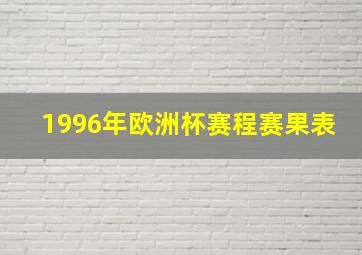 1996年欧洲杯赛程赛果表